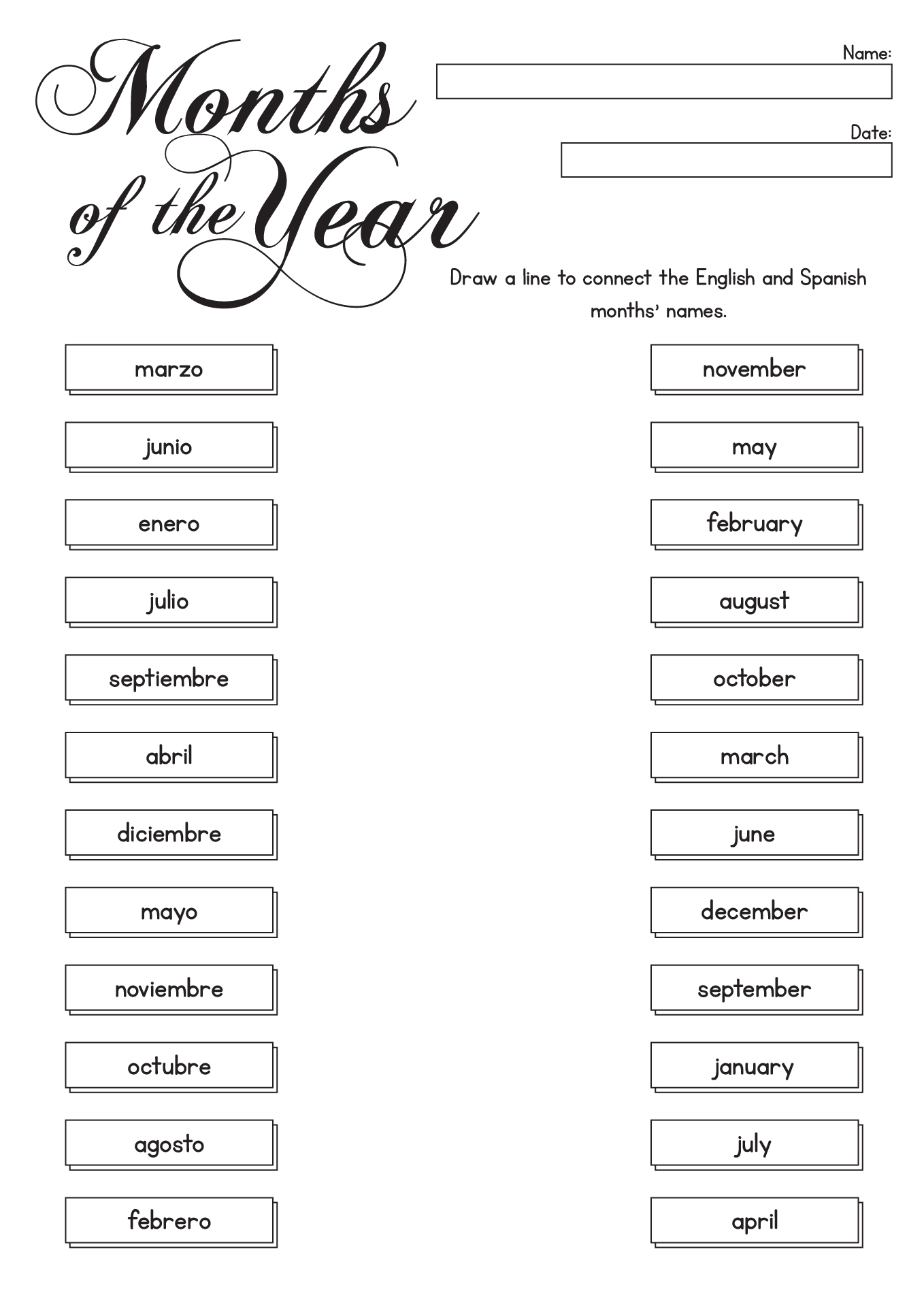 Months of the Year

Name:

Date:

Draw a line to connect the English and Spanish months' names.

marzo

junio

enero

julio

septiembre

abril

diciembre

mayo

noviembre

octubre

agosto

febrero

november

may

february

august

october

march

june

december

september

january

july

april